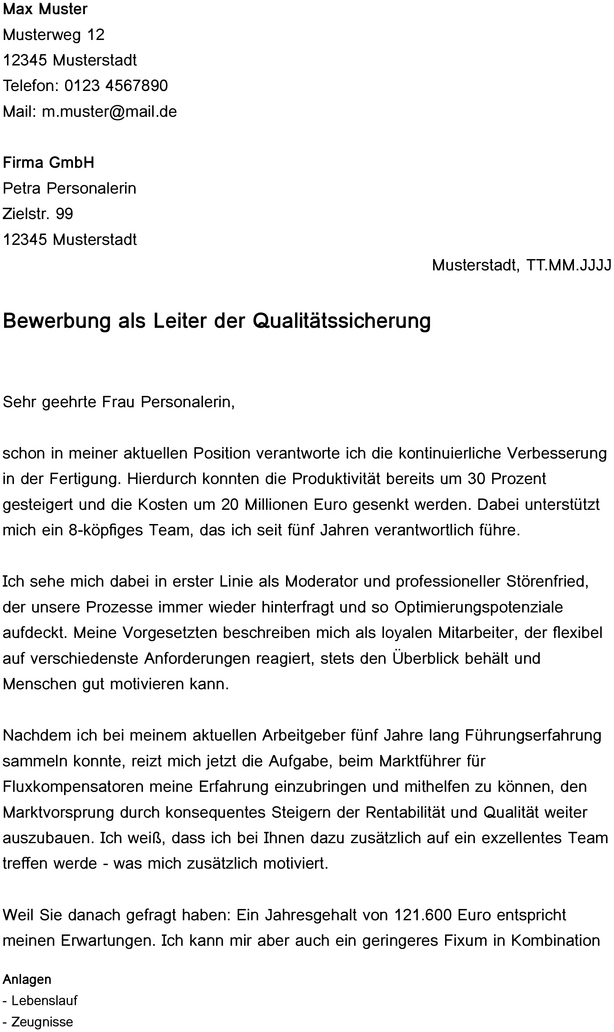 Max Muster
Musterweg 12
12345 Musterstadt
Telefon: 0123 4567890
Mail: m.muster@mail.de

Firma GmbH
Petra Personalerin
Zielstr. 99
12345 Musterstadt

Musterstadt, TT.MM.JJJJ

Bewerbung als Leiter der Qualitätssicherung

Sehr geehrte Frau Personalerin,

schon in meiner aktuellen Position verantworte ich die kontinuierliche Verbesserung in der Fertigung. Hierdurch konnten die Produktivität bereits um 30 Prozent gesteigert und die Kosten um 20 Millionen Euro gesenkt werden. Dabei unterstützt mich ein 8-köpfiges Team, das ich seit fünf Jahren verantwortlich führe.

Ich sehe mich dabei in erster Linie als Moderator und professioneller Störenfried, der unsere Prozesse immer wieder hinterfragt und so Optimierungspotenziale aufdeckt. Meine Vorgesetzten beschreiben mich als loyalen Mitarbeiter, der flexibel auf verschiedenste Anforderungen reagiert, stets den Überblick behält und Menschen gut motivieren kann.

Nachdem ich bei meinem aktuellen Arbeitgeber fünf Jahre lang Führungserfahrung sammeln konnte, reizt mich jetzt die Aufgabe, beim Marktführer für Fluxkompensatoren meine Erfahrung einzubringen und mithelfen zu können, den Marktvorsprung durch konsequentes Steigern der Rentabilität und Qualität weiter auszubauen. Ich weiß, dass ich bei Ihnen dazu zusätzlich auf ein exzellentes Team treffen werde - was mich zusätzlich motiviert.

Weil Sie danach gefragt haben: Ein Jahresgehalt von 121.600 Euro entspricht meinen Erwartungen. Ich kann mir aber auch ein geringeres Fixum in Kombination

Anlagen
- Lebenslauf
- Zeugnisse